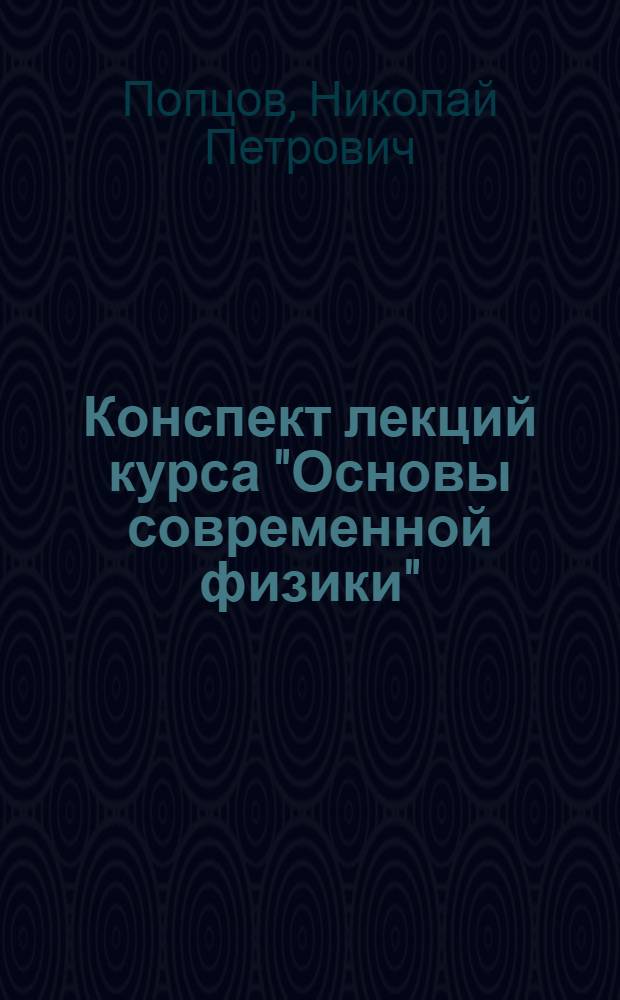 Попцов, Николай Петрович

Конспект лекций курса "Основы современной физики"